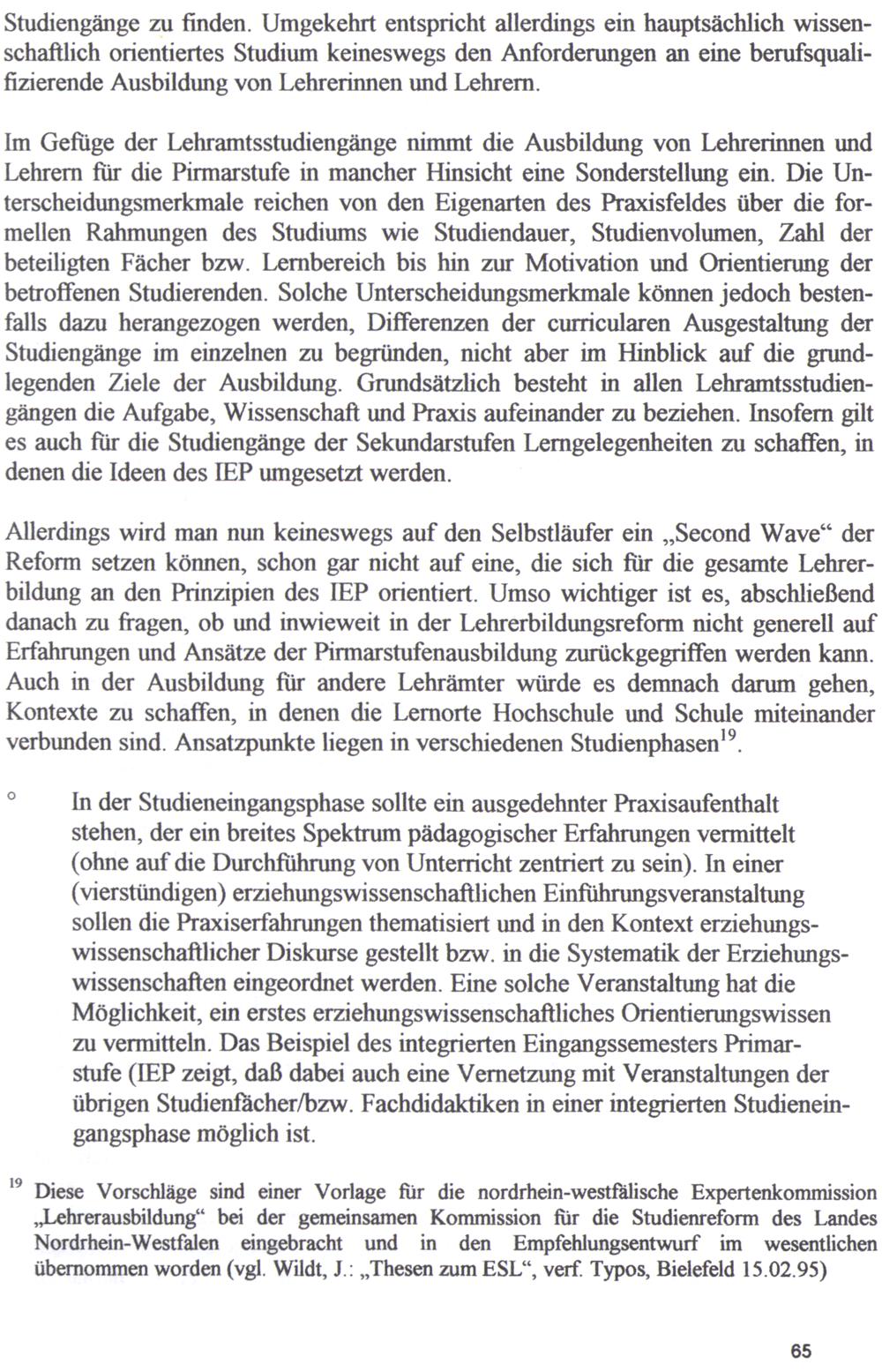 Studiengänge zu finden. Umgekehrt entspricht allerdings ein hauptsächlich wissenschaftlich orientiertes Studium keineswegs den Anforderungen an eine berufsqualifizierende Ausbildung von Lehrerinnen und Lehrern.

Im Gefüge der Lehramtsstudiengänge nimmt die Ausbildung von Lehrerinnen und Lehrern für die Pirmarstufe in mancher Hinsicht eine Sonderstellung ein. Die Unterscheidungsmerkmale reichen von den Eigenarten des Praxisfeldes über die formellen Rahmungen des Studiums wie Studiendauer, Studienvolumen, Zahl der beteiligten Fächer bzw. Lernbereich bis hin zur Motivation und Orientierung der betroffenen Studierenden. Solche Unterscheidungsmerkmale können jedoch bestenfalls dazu herangezogen werden, Differenzen der curricularen Ausgestaltung der Studiengänge im einzelnen zu begründen, nicht aber im Hinblick auf die grundlegenden Ziele der Ausbildung. Grundsätzlich besteht in allen Lehramtsstudiengängen die Aufgabe, Wissenschaft und Praxis aufeinander zu beziehen. Insofern gilt es auch für die Studiengänge der Sekundarstufen Lerngelegenheiten zu schaffen, in denen die Ideen des IEP umgesetzt werden.

Allerdings wird man nun keineswegs auf den Selbstläufer ein „Second Wave“ der Reform setzen können, schon gar nicht auf eine, die sich für die gesamte Lehrerbildung an den Prinzipien des IEP orientiert. Umso wichtiger ist es, abschließend danach zu fragen, ob und inwieweit in der Lehrerbildungsreform nicht generell auf Erfahrungen und Ansätze der Pirmarstufenausbildung zurückgegriffen werden kann. Auch in der Ausbildung für andere Lehrämter würde es demnach darum gehen, Kontexte zu schaffen, in denen die Lernorte Hochschule und Schule miteinander verbunden sind. Ansatzpunkte liegen in verschiedenen Studienphasen$^{19}$.

° In der Studieneingangsphase sollte ein ausgedehnter Praxisaufenthalt stehen, der ein breites Spektrum pädagogischer Erfahrungen vermittelt (ohne auf die Durchführung von Unterricht zentriert zu sein). In einer (vierstündigen) erziehungswissenschaftlichen Einführungsveranstaltung sollen die Praxiserfahrungen thematisiert und in den Kontext erziehungswissenschaftlicher Diskurse gestellt bzw. in die Systematik der Erziehungswissenschaften eingeordnet werden. Eine solche Veranstaltung hat die Möglichkeit, ein erstes erziehungswissenschaftliches Orientierungswissen zu vermitteln. Das Beispiel des integrierten Eingangssemesters Primarstufe (IEP zeigt, daß dabei auch eine Vernetzung mit Veranstaltungen der übrigen Studienfächer/bzw. Fachdidaktiken in einer integrierten Studieneingangsphase möglich ist.

$^{19}$ Diese Vorschläge sind einer Vorlage für die nordrhein-westfälische Expertenkommission „Lehrerausbildung“ bei der gemeinsamen Kommission für die Studienreform des Landes Nordrhein-Westfalen eingebracht und in den Empfehlungsentwurf im wesentlichen übernommen worden (vgl. Wildt, J.: „Thesen zum ESL“, verf. Typos, Bielefeld 15.02.95)

65